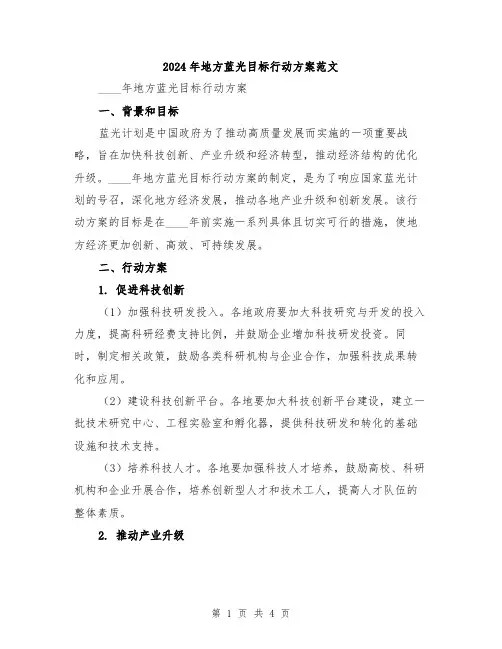 2024年地方蓝光目标行动方案范文

____年地方蓝光目标行动方案

一、背景和目标

蓝光计划是中国政府为了推动高质量发展而实施的一项重要战略，旨在加快科技创新、产业升级和经济转型，推动经济结构的优化升级。____年地方蓝光目标行动方案的制定，是为了响应国家蓝光计划的号召，深化地方经济发展，推动各地产业升级和创新发展。该行动方案的目标是在____年前实施一系列具体且切实可行的措施，使地方经济更加创新、高效、可持续发展。

二、行动方案

1. 促进科技创新

（1）加强科技研发投入。各地政府要加大科技研究与开发的投入力度，提高科研经费支持比例，并鼓励企业增加科技研发投资。同时，制定相关政策，鼓励各类科研机构与企业合作，加强科技成果转化和应用。

（2）建设科技创新平台。各地要加大科技创新平台建设，建立一批技术研究中心、工程实验室和孵化器，提供科技研发和转化的基础设施和技术支持。

（3）培养科技人才。各地要加强科技人才培养，鼓励高校、科研机构和企业开展合作，培养创新型人才和技术工人，提高人才队伍的整体素质。

2. 推动产业升级

第 1 页 共 4 页